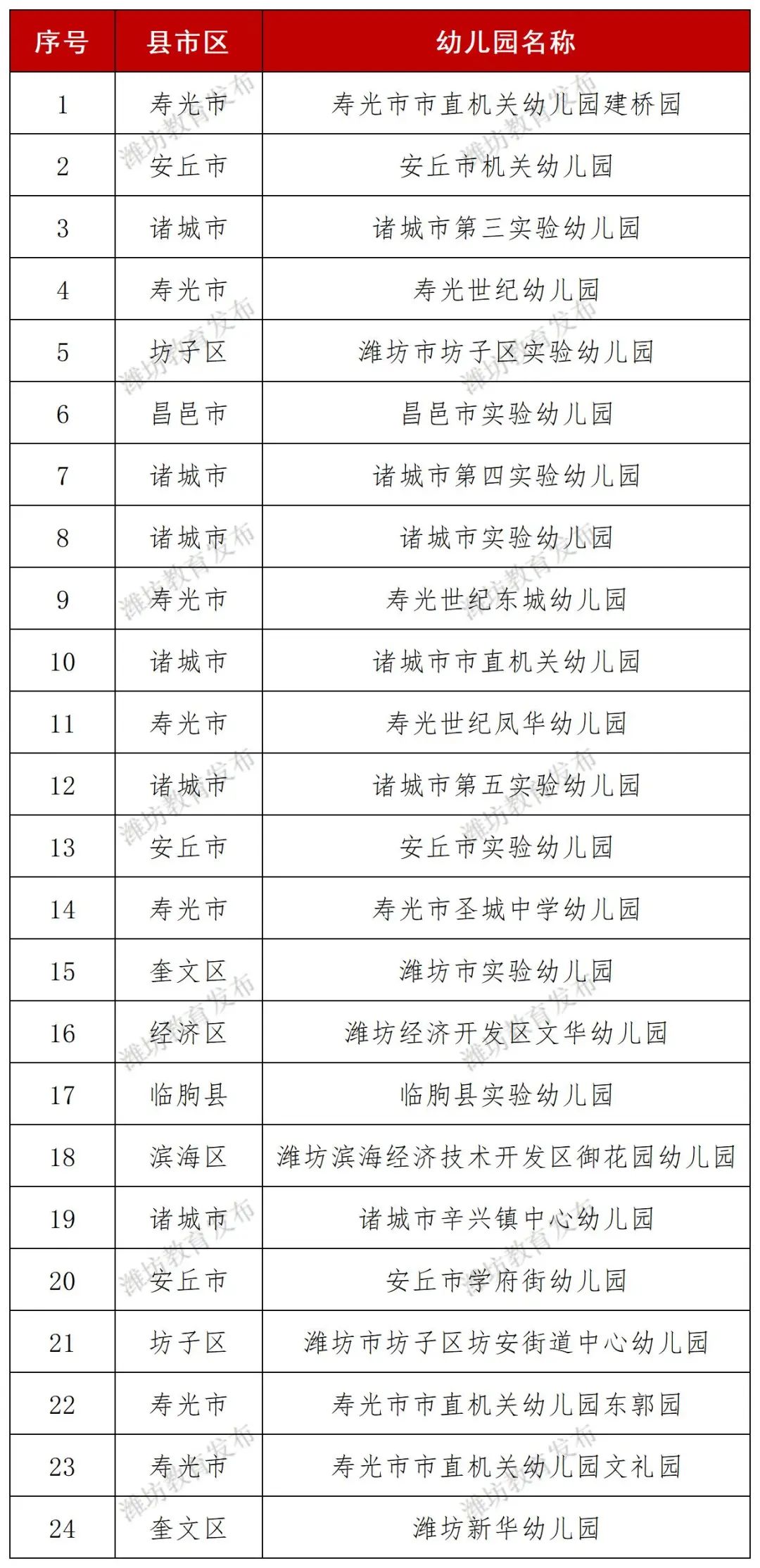 | 序号 | 县市区 | 幼儿园名称 |
|---|---|---|
| 1 | 寿光市 | 寿光市市直机关幼儿园建桥园 |
| 2 | 安丘市 | 安丘市机关幼儿园 |
| 3 | 诸城市 | 诸城市第三实验幼儿园 |
| 4 | 寿光市 | 寿光世纪幼儿园 |
| 5 | 坊子区 | 潍坊市坊子区实验幼儿园 |
| 6 | 昌邑市 | 昌邑市实验幼儿园 |
| 7 | 诸城市 | 诸城市第四实验幼儿园 |
| 8 | 诸城市 | 诸城市实验幼儿园 |
| 9 | 寿光市 | 寿光世纪东城幼儿园 |
| 10 | 诸城市 | 诸城市市直机关幼儿园 |
| 11 | 寿光市 | 寿光世纪凤华幼儿园 |
| 12 | 诸城市 | 诸城市第五实验幼儿园 |
| 13 | 安丘市 | 安丘市实验幼儿园 |
| 14 | 寿光市 | 寿光市圣城中学幼儿园 |
| 15 | 奎文区 | 潍坊市实验幼儿园 |
| 16 | 经济区 | 潍坊经济开发区文华幼儿园 |
| 17 | 临朐县 | 临朐县实验幼儿园 |
| 18 | 滨海区 | 潍坊滨海经济技术开发区御花园幼儿园 |
| 19 | 诸城市 | 诸城市辛兴镇中心幼儿园 |
| 20 | 安丘市 | 安丘市学府街幼儿园 |
| 21 | 坊子区 | 潍坊市坊子区坊安街道中心幼儿园 |
| 22 | 寿光市 | 寿光市市直机关幼儿园东郭园 |
| 23 | 寿光市 | 寿光市市直机关幼儿园文礼园 |
| 24 | 奎文区 | 潍坊新华幼儿园 |

潍坊教育发布